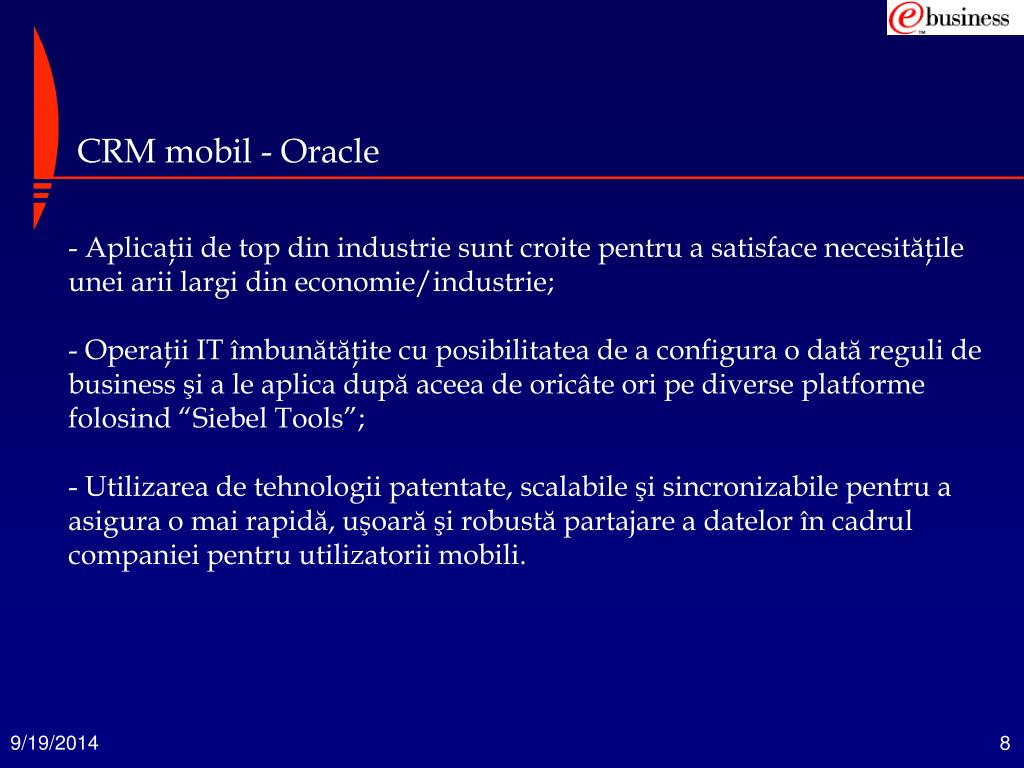 e business

CRM mobil - Oracle

- Aplicații de top din industrie sunt croite pentru a satisface necesitățile unei arii largi din economie/industrie;

- Operații IT îmbunătățite cu posibilitatea de a configura o dată reguli de business şi a le aplica după aceea de oricâte ori pe diverse platforme folosind “Siebel Tools”;

- Utilizarea de tehnologii patentate, scalabile şi sincronizabile pentru a asigura o mai rapidă, uşoară şi robustă partajare a datelor în cadrul companiei pentru utilizatorii mobili.

9/19/2014

8